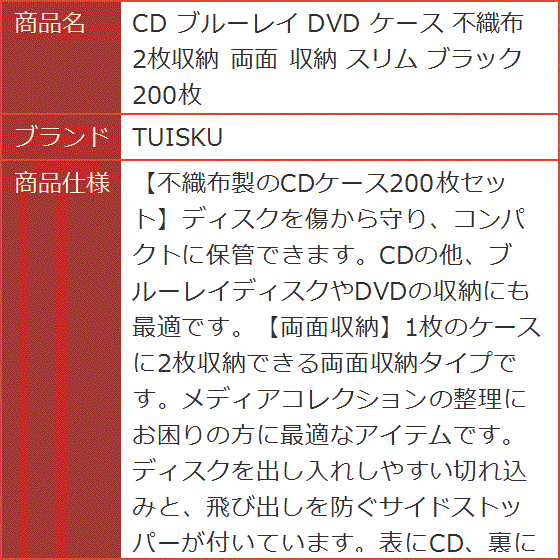 | 商品名 | CD ブルーレイ DVD ケース 不織布 2枚収納 両面 収納 スリム ブラック 200枚 |
|---|---|
| ブランド | TUISKU |
| 商品仕様 | 【不織布製のCDケース200枚セット】ディスクを傷から守り、コンパクトに保管できます。CDの他、ブルーレイディスクやDVDの収納にも最適です。【両面収納】1枚のケースに2枚収納できる両面収納タイプです。メディアコレクションの整理にお困りの方に最適なアイテムです。ディスクを出し入れしやすい切れ込みと、飛び出しを防ぐサイドストッパーが付いています。表にCD、裏に |